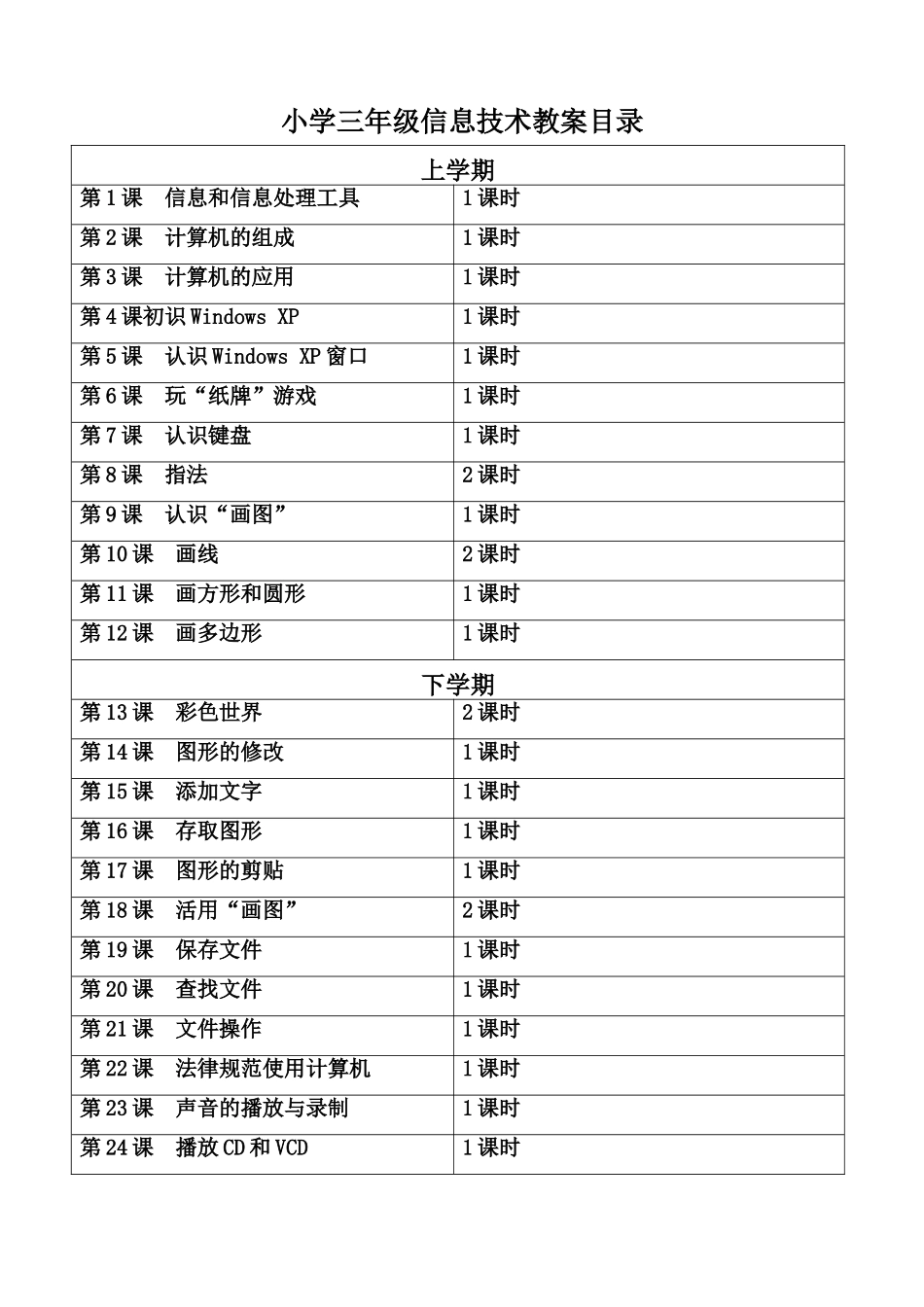 小学三年级信息技术教案目录

| 上学期 | |
|---|---|
| 第 1 课　信息和信息处理工具 | 1 课时 |
| 第 2 课　计算机的组成 | 1 课时 |
| 第 3 课　计算机的应用 | 1 课时 |
| 第 4 课初识 Windows XP | 1 课时 |
| 第 5 课　认识 Windows XP 窗口 | 1 课时 |
| 第 6 课　玩“纸牌”游戏 | 1 课时 |
| 第 7 课　认识键盘 | 1 课时 |
| 第 8 课　指法 | 2 课时 |
| 第 9 课　认识“画图” | 1 课时 |
| 第 10 课　画线 | 2 课时 |
| 第 11 课　画方形和圆形 | 1 课时 |
| 第 12 课　画多边形 | 1 课时 |
| 下学期 | |
| 第 13 课　彩色世界 | 2 课时 |
| 第 14 课　图形的修改 | 1 课时 |
| 第 15 课　添加文字 | 1 课时 |
| 第 16 课　存取图形 | 1 课时 |
| 第 17 课　图形的剪贴 | 1 课时 |
| 第 18 课　活用“画图” | 2 课时 |
| 第 19 课　保存文件 | 1 课时 |
| 第 20 课　查找文件 | 1 课时 |
| 第 21 课　文件操作 | 1 课时 |
| 第 22 课　法律规范使用计算机 | 1 课时 |
| 第 23 课　声音的播放与录制 | 1 课时 |
| 第 24 课　播放 CD 和 VCD | 1 课时 |